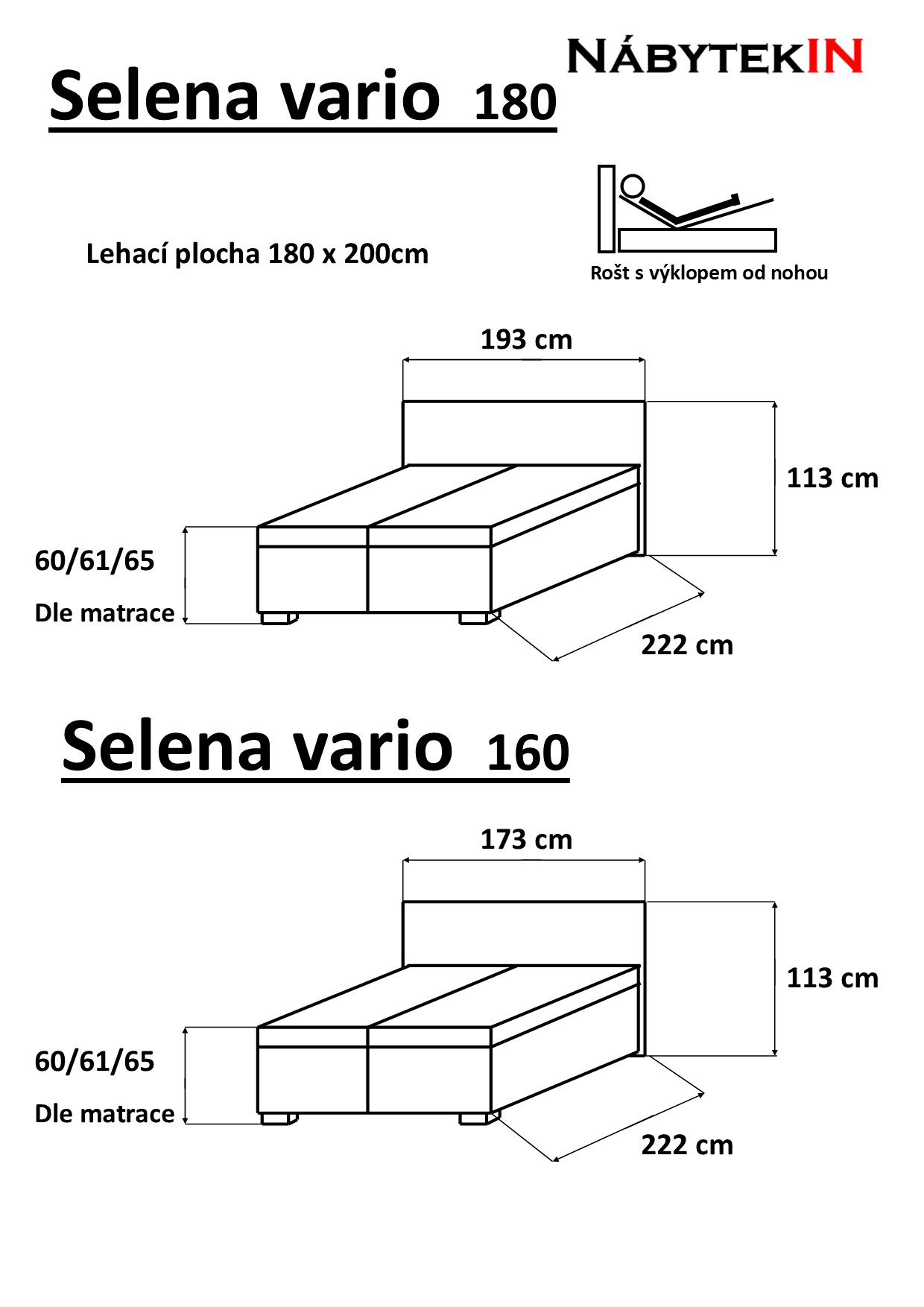 NÁBYTEKIN

Selena vario 180

Lehací plocha 180 x 200cm

Rošt s výklopem od nohou

193 cm

113 cm

60/61/65

Dle matrace

222 cm

Selena vario 160

173 cm

113 cm

60/61/65

Dle matrace

222 cm